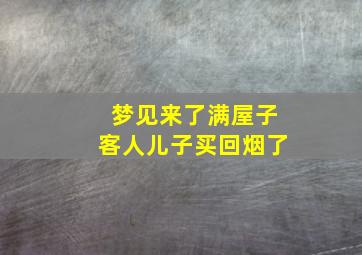 梦见来了满屋子
客人儿子买回烟了